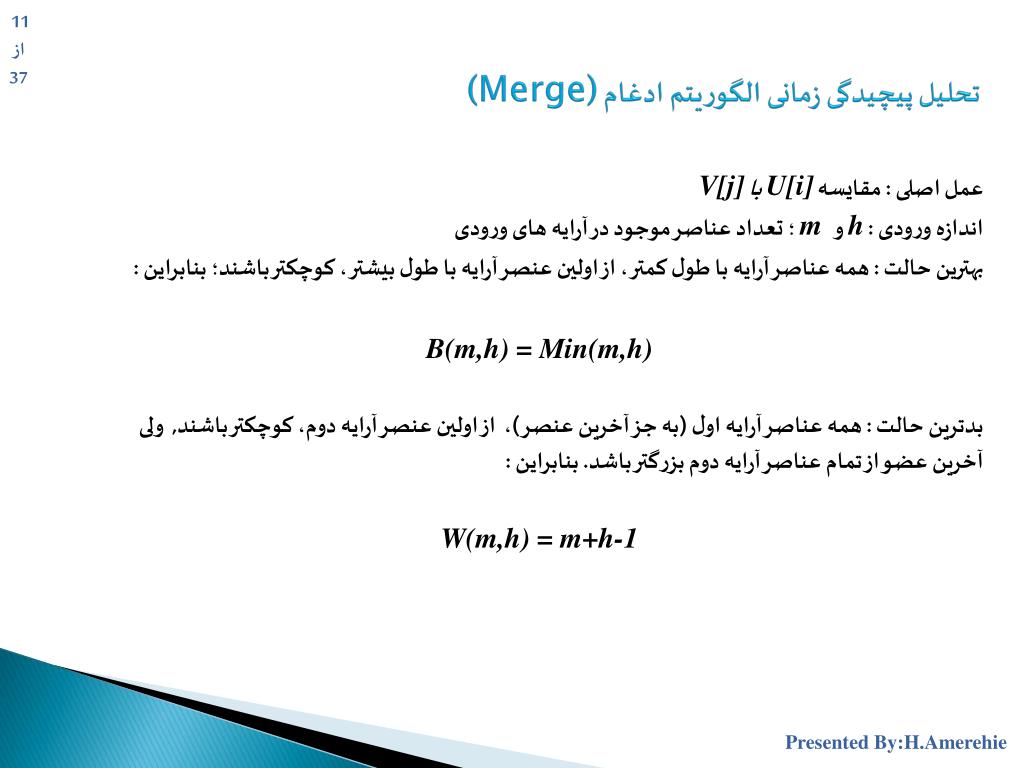 11
از
37

تحلیل پیچیدگی زمانی الگوریتم ادغام (Merge)

عمل اصلی : مقایسه $U[i]$ با $V[j]$

اندازه ورودی : $h$ و $m$ : تعداد عناصر موجود در آرایه های ورودی

بهترین حالت : همه عناصر آرایه با طول کمتر، از اولین عنصر آرایه با طول بیشتر، کوچکتر باشند؛ بنابراین :

$B(m,h) = Min(m,h)$

بدترین حالت : همه عناصر آرایه اول (به جز آخرین عنصر)، از اولین عنصر آرایه دوم، کوچکتر باشند, ولی آخرین عضو از تمام عناصر آرایه دوم بزرگتر باشد. بنابراین :

$W(m,h) = m+h-1$

Presented By:H.Amerehie